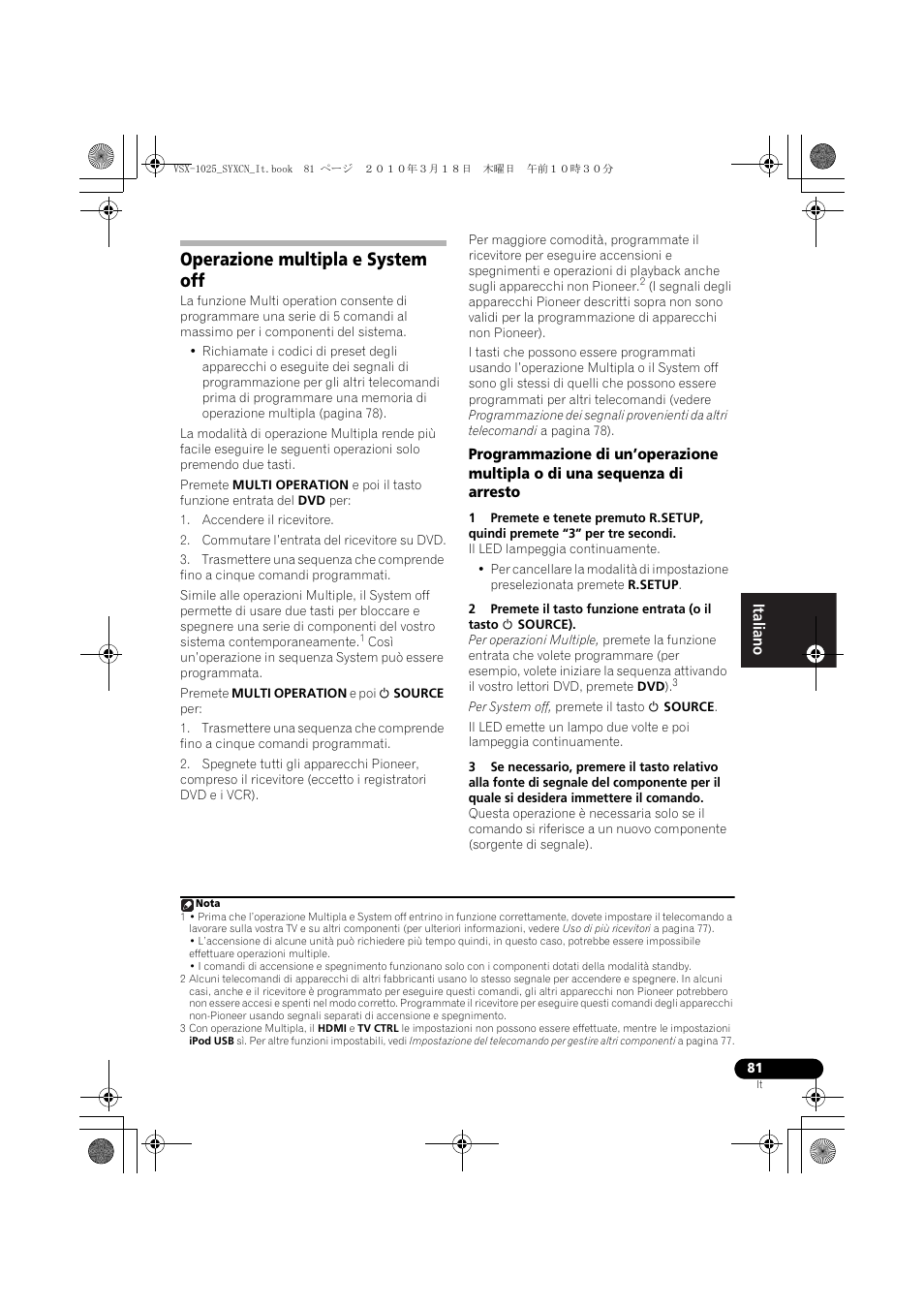 VSX-1025_SYXCN_It.book 81 ページ ２０１０年３月１８日 木曜日 午前１０時３０分

Operazione multipla e System off

La funzione Multi operation consente di programmare una serie di 5 comandi al massimo per i componenti del sistema.

• Richiamate i codici di preset degli apparecchi o eseguite dei segnali di programmazione per gli altri telecomandi prima di programmare una memoria di operazione multipla (pagina 78).

La modalità di operazione Multipla rende più facile eseguire le seguenti operazioni solo premendo due tasti.

Premete MULTI OPERATION e poi il tasto funzione entrata del DVD per:

1. Accendere il ricevitore.

2. Commutare l'entrata del ricevitore su DVD.

3. Trasmettere una sequenza che comprende fino a cinque comandi programmati.

Simile alle operazioni Multiple, il System off permette di usare due tasti per bloccare e spegnere una serie di componenti del vostro sistema contemporaneamente.$^1$ Così un'operazione in sequenza System può essere programmata.

Premete MULTI OPERATION e poi ⏻ SOURCE per:

1. Trasmettere una sequenza che comprende fino a cinque comandi programmati.

2. Spegnete tutti gli apparecchi Pioneer, compreso il ricevitore (eccetto i registratori DVD e i VCR).

Per maggiore comodità, programmate il ricevitore per eseguire accensioni e spegnimenti e operazioni di playback anche sugli apparecchi non Pioneer.$^2$ (I segnali degli apparecchi Pioneer descritti sopra non sono validi per la programmazione di apparecchi non Pioneer).

I tasti che possono essere programmati usando l'operazione Multipla o il System off sono gli stessi di quelli che possono essere programmati per altri telecomandi (vedere Programmazione dei segnali provenienti da altri telecomandi a pagina 78).

Programmazione di un'operazione multipla o di una sequenza di arresto

1 Premete e tenete premuto R.SETUP, quindi premete "3" per tre secondi.
Il LED lampeggia continuamente.

• Per cancellare la modalità di impostazione preselezionata premete R.SETUP.

2 Premete il tasto funzione entrata (o il tasto ⏻ SOURCE).
Per operazioni Multiple, premete la funzione entrata che volete programmare (per esempio, volete iniziare la sequenza attivando il vostro lettori DVD, premete DVD).$^3$

Per System off, premete il tasto ⏻ SOURCE.

Il LED emette un lampo due volte e poi lampeggia continuamente.

3 Se necessario, premere il tasto relativo alla fonte di segnale del componente per il quale si desidera immettere il comando.
Questa operazione è necessaria solo se il comando si riferisce a un nuovo componente (sorgente di segnale).

Italiano

Nota
1 • Prima che l'operazione Multipla e System off entrino in funzione correttamente, dovete impostare il telecomando a lavorare sulla vostra TV e su altri componenti (per ulteriori informazioni, vedere Uso di più ricevitori a pagina 77).
• L'accensione di alcune unità può richiedere più tempo quindi, in questo caso, potrebbe essere impossibile effettuare operazioni multiple.
• I comandi di accensione e spegnimento funzionano solo con i componenti dotati della modalità standby.
2 Alcuni telecomandi di apparecchi di altri fabbricanti usano lo stesso segnale per accendere e spegnere. In alcuni casi, anche e il ricevitore è programmato per eseguire questi comandi, gli altri apparecchi non Pioneer potrebbero non essere accesi e spenti nel modo corretto. Programmate il ricevitore per eseguire questi comandi degli apparecchi non-Pioneer usando segnali separati di accensione e spegnimento.
3 Con operazione Multipla, il HDMI e TV CTRL le impostazioni non possono essere effettuate, mentre le impostazioni iPod USB sì. Per altre funzioni impostabili, vedi Impostazione del telecomando per gestire altri componenti a pagina 77.

81
It